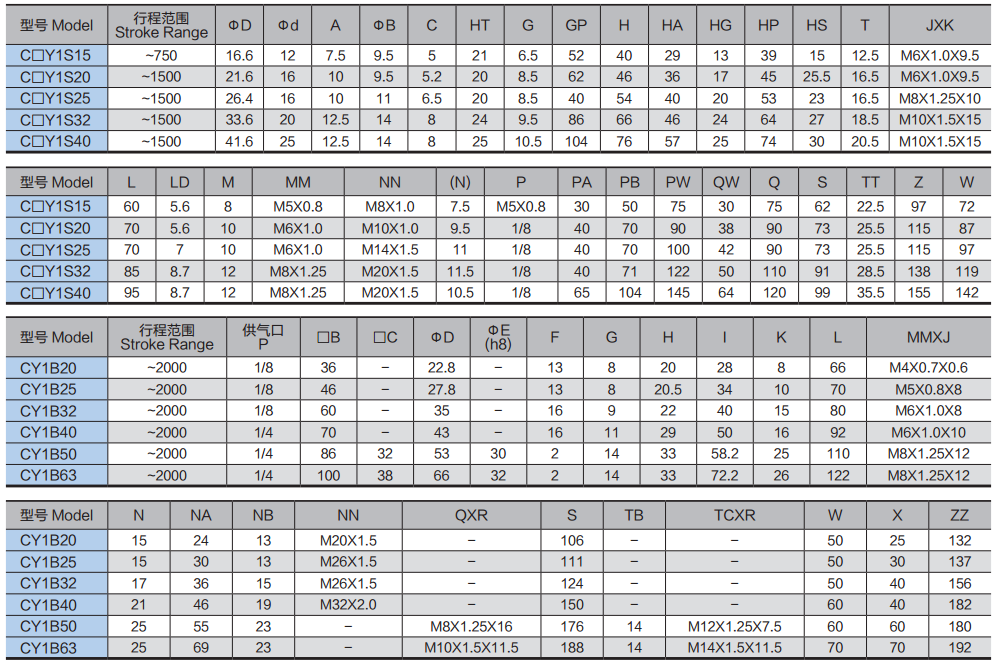 | 型号 Model | 行程范围 Stroke Range | ΦD | Φd | A | ΦB | C | HT | G | GP | H | HA | HG | HP | HS | T | JXK |
|---|---|---|---|---|---|---|---|---|---|---|---|---|---|---|---|---|
| C□Y1S15 | ~750 | 16.6 | 12 | 7.5 | 9.5 | 5 | 21 | 6.5 | 52 | 40 | 29 | 13 | 39 | 15 | 12.5 | M6X1.0X9.5 |
| C□Y1S20 | ~1500 | 21.6 | 16 | 10 | 9.5 | 5.2 | 20 | 8.5 | 62 | 46 | 36 | 17 | 45 | 25.5 | 16.5 | M6X1.0X9.5 |
| C□Y1S25 | ~1500 | 26.4 | 16 | 10 | 11 | 6.5 | 20 | 8.5 | 40 | 54 | 40 | 20 | 53 | 23 | 16.5 | M8X1.25X10 |
| C□Y1S32 | ~1500 | 33.6 | 20 | 12.5 | 14 | 8 | 24 | 9.5 | 86 | 66 | 46 | 24 | 64 | 27 | 18.5 | M10X1.5X15 |
| C□Y1S40 | ~1500 | 41.6 | 25 | 12.5 | 14 | 8 | 25 | 10.5 | 104 | 76 | 57 | 25 | 74 | 30 | 20.5 | M10X1.5X15 |

| 型号 Model | L | LD | M | MM | NN | (N) | P | PA | PB | PW | QW | Q | S | TT | Z | W |
|---|---|---|---|---|---|---|---|---|---|---|---|---|---|---|---|---|
| C□Y1S15 | 60 | 5.6 | 8 | M5X0.8 | M8X1.0 | 7.5 | M5X0.8 | 30 | 50 | 75 | 30 | 75 | 62 | 22.5 | 97 | 72 |
| C□Y1S20 | 70 | 5.6 | 10 | M6X1.0 | M10X1.0 | 9.5 | 1/8 | 40 | 70 | 90 | 38 | 90 | 73 | 25.5 | 115 | 87 |
| C□Y1S25 | 70 | 7 | 10 | M6X1.0 | M14X1.5 | 11 | 1/8 | 40 | 70 | 100 | 42 | 90 | 73 | 25.5 | 115 | 97 |
| C□Y1S32 | 85 | 8.7 | 12 | M8X1.25 | M20X1.5 | 11.5 | 1/8 | 40 | 71 | 122 | 50 | 110 | 91 | 28.5 | 138 | 119 |
| C□Y1S40 | 95 | 8.7 | 12 | M8X1.25 | M20X1.5 | 10.5 | 1/8 | 65 | 104 | 145 | 64 | 120 | 99 | 35.5 | 155 | 142 |

| 型号 Model | 行程范围 Stroke Range | 供气口 P | □B | □C | ΦD | ΦE (h8) | F | G | H | I | K | L | MMXJ |
|---|---|---|---|---|---|---|---|---|---|---|---|---|---|
| CY1B20 | ~2000 | 1/8 | 36 | – | 22.8 | – | 13 | 8 | 20 | 28 | 8 | 66 | M4X0.7X0.6 |
| CY1B25 | ~2000 | 1/8 | 46 | – | 27.8 | – | 13 | 8 | 20.5 | 34 | 10 | 70 | M5X0.8X8 |
| CY1B32 | ~2000 | 1/8 | 60 | – | 35 | – | 16 | 9 | 22 | 40 | 15 | 80 | M6X1.0X8 |
| CY1B40 | ~2000 | 1/4 | 70 | – | 43 | – | 16 | 11 | 29 | 50 | 16 | 92 | M6X1.0X10 |
| CY1B50 | ~2000 | 1/4 | 86 | 32 | 53 | 30 | 2 | 14 | 33 | 58.2 | 25 | 110 | M8X1.25X12 |
| CY1B63 | ~2000 | 1/4 | 100 | 38 | 66 | 32 | 2 | 14 | 33 | 72.2 | 26 | 122 | M8X1.25X12 |

| 型号 Model | N | NA | NB | NN | QXR | S | TB | TCXR | W | X | ZZ |
|---|---|---|---|---|---|---|---|---|---|---|---|
| CY1B20 | 15 | 24 | 13 | M20X1.5 | – | 106 | – | – | 50 | 25 | 132 |
| CY1B25 | 15 | 30 | 13 | M26X1.5 | – | 111 | – | – | 50 | 30 | 137 |
| CY1B32 | 17 | 36 | 15 | M26X1.5 | – | 124 | – | – | 50 | 40 | 156 |
| CY1B40 | 21 | 46 | 19 | M32X2.0 | – | 150 | – | – | 60 | 40 | 182 |
| CY1B50 | 25 | 55 | 23 | – | M8X1.25X16 | 176 | 14 | M12X1.25X7.5 | 60 | 60 | 180 |
| CY1B63 | 25 | 69 | 23 | – | M10X1.5X11.5 | 188 | 14 | M14X1.5X11.5 | 70 | 70 | 192 |